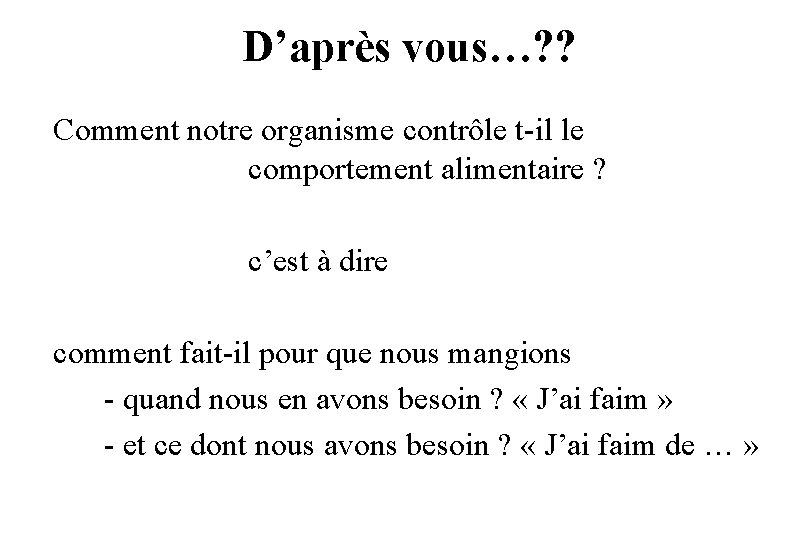 D’après vous…??

Comment notre organisme contrôle t-il le comportement alimentaire ?

c’est à dire

comment fait-il pour que nous mangions
- quand nous en avons besoin ? « J’ai faim »
- et ce dont nous avons besoin ? « J’ai faim de … »